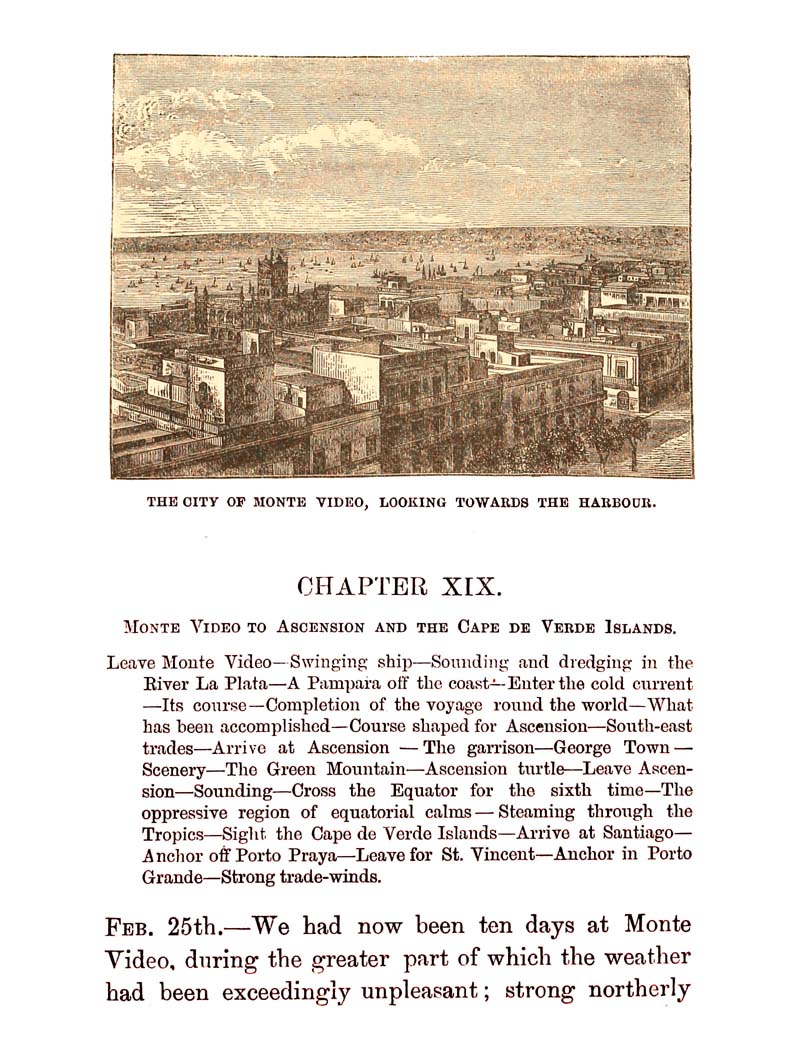 THE CITY OF MONTE VIDEO, LOOKING TOWARDS THE HARBOUR.

CHAPTER XIX.

MONTE VIDEO TO ASCENSION AND THE CAPE DE VERDE ISLANDS.

Leave Monte Video—Swinging ship—Sounding and dredging in the River La Plata—A Pampara off the coast—Enter the cold current—Its course—Completion of the voyage round the world—What has been accomplished—Course shaped for Ascension—South-east trades—Arrive at Ascension — The garrison—George Town — Scenery—The Green Mountain—Ascension turtle—Leave Ascension—Sounding—Cross the Equator for the sixth time—The oppressive region of equatorial calms — Steaming through the Tropics—Sight the Cape de Verde Islands—Arrive at Santiago—Anchor off Porto Praya—Leave for St. Vincent—Anchor in Porto Grande—Strong trade-winds.

FEB. 25th.—We had now been ten days at Monte Video, during the greater part of which the weather had been exceedingly unpleasant; strong northerly